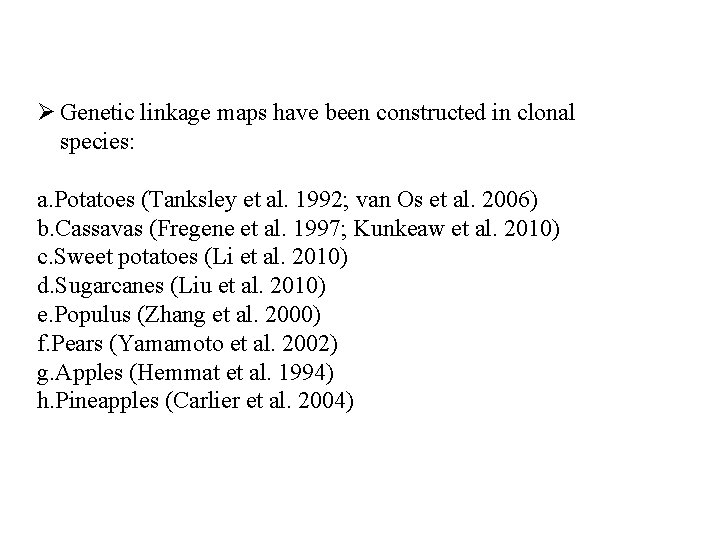 ➢ Genetic linkage maps have been constructed in clonal species:

a.Potatoes (Tanksley et al. 1992; van Os et al. 2006)
b.Cassavas (Fregene et al. 1997; Kunkeaw et al. 2010)
c.Sweet potatoes (Li et al. 2010)
d.Sugarcanes (Liu et al. 2010)
e.Populus (Zhang et al. 2000)
f.Pears (Yamamoto et al. 2002)
g.Apples (Hemmat et al. 1994)
h.Pineapples (Carlier et al. 2004)